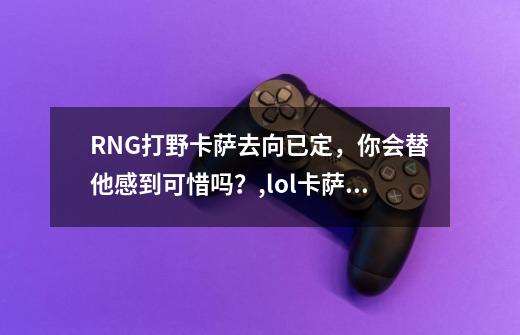 RNG打野卡萨去向已定，你会替他感到可惜吗？,lol卡萨...